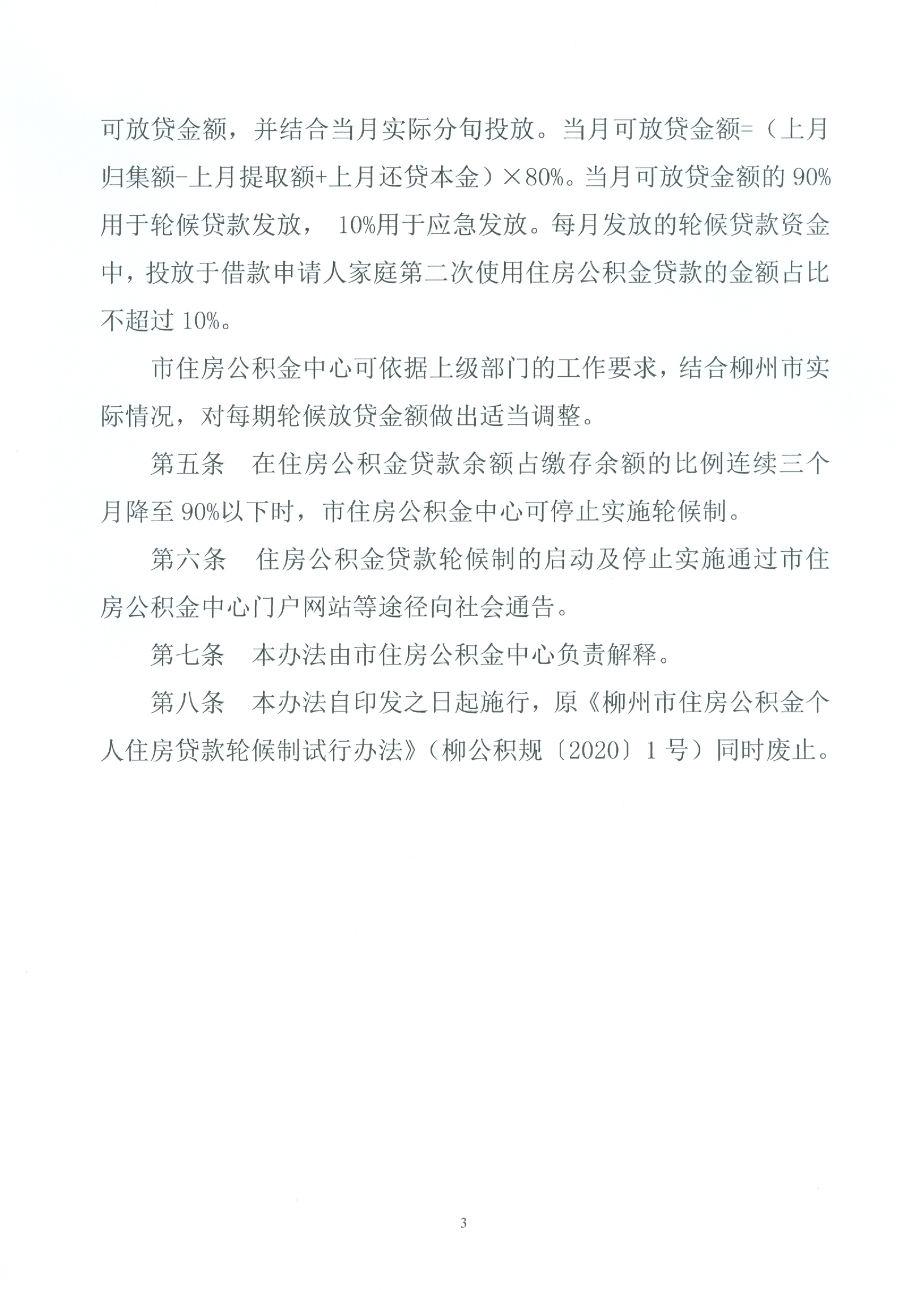 可放贷金额，并结合当月实际分旬投放。当月可放贷金额=（上月归集额-上月提取额+上月还贷本金）×80%。当月可放贷金额的90%用于轮候贷款发放，10%用于应急发放。每月发放的轮候贷款资金中，投放于借款申请人家庭第二次使用住房公积金贷款的金额占比不超过10%。

市住房公积金中心可依据上级部门的工作要求，结合柳州市实际情况，对每期轮候放贷金额做出适当调整。

第五条 在住房公积金贷款余额占缴存余额的比例连续三个月降至90%以下时，市住房公积金中心可停止实施轮候制。

第六条 住房公积金贷款轮候制的启动及停止实施通过市住房公积金中心门户网站等途径向社会通告。

第七条 本办法由市住房公积金中心负责解释。

第八条 本办法自印发之日起施行，原《柳州市住房公积金个人住房贷款轮候制试行办法》（柳公积规〔2020〕1号）同时废止。

3